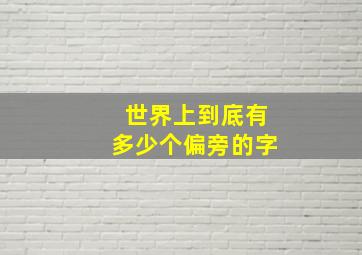 世界上到底有
多少个偏旁的字